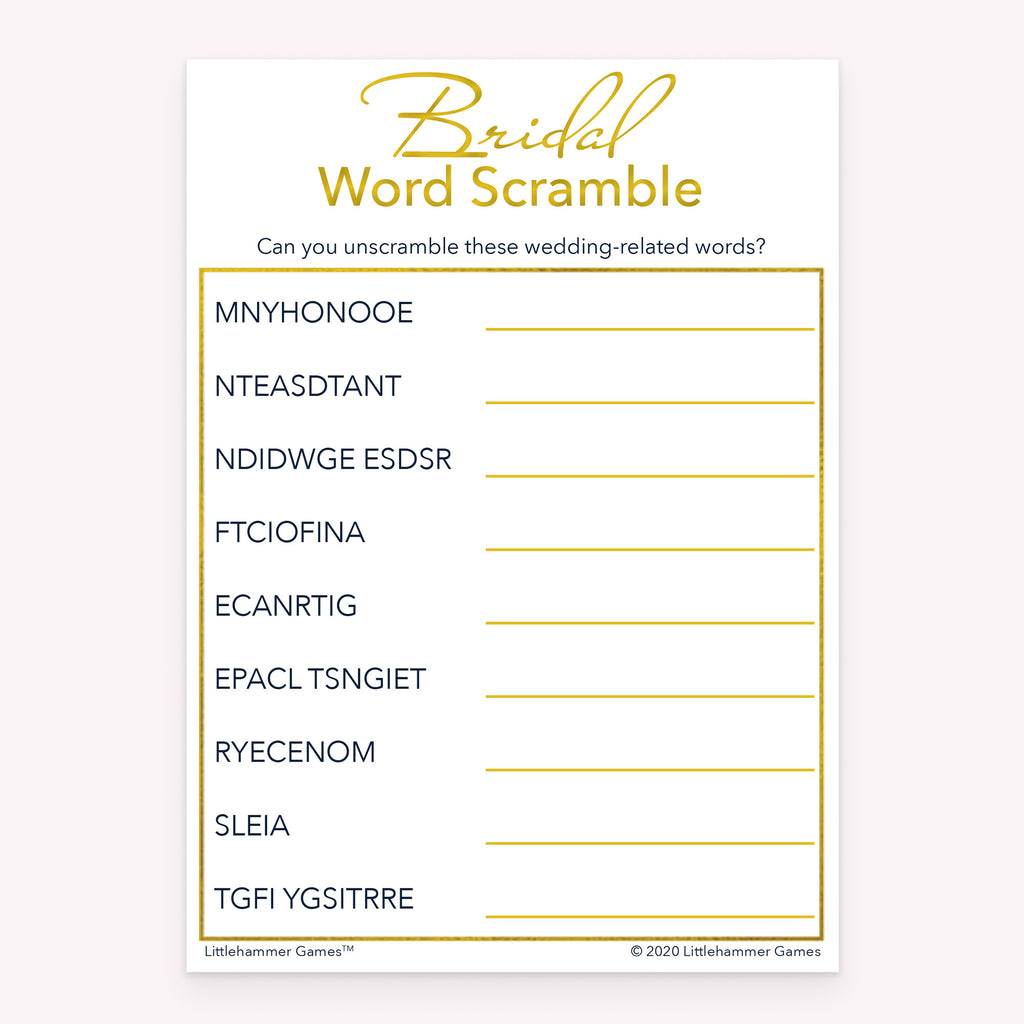 Bridal
Word Scramble

Can you unscramble these wedding-related words?

MNYHONOOE

NTEASDTANT

NDIDWGE ESDSR

FTCIOFINA

ECANRTIG

EPACL TSNGIET

RYECENOM

SLEIA

TGFI YGSITRRE

Littlehammer Games™

© 2020 Littlehammer Games